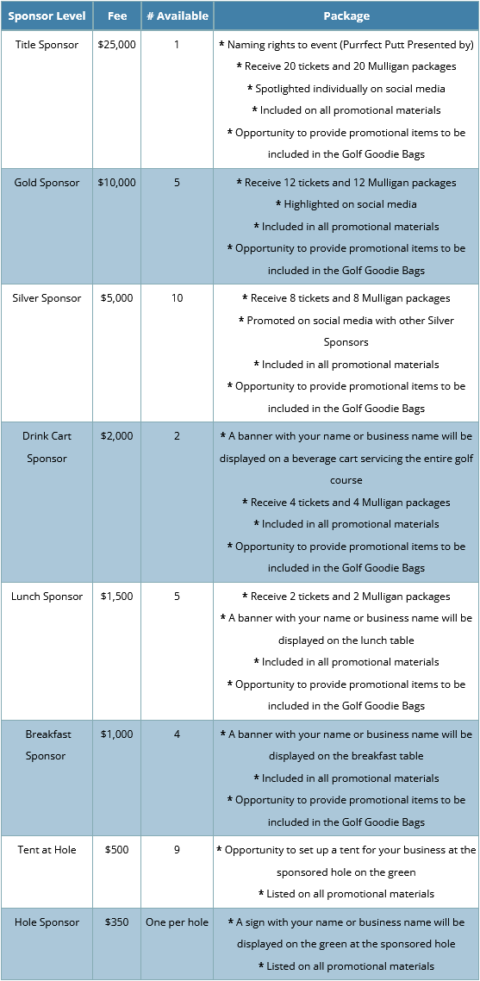 | Sponsor Level | Fee | # Available | Package |
|---|---|---|---|
| Title Sponsor | \$25,000 | 1 | * Naming rights to event (Purrfect Putt Presented by) * Receive 20 tickets and 20 Mulligan packages * Spotlighted individually on social media * Included on all promotional materials * Opportunity to provide promotional items to be included in the Golf Goodie Bags |
| Gold Sponsor | \$10,000 | 5 | * Receive 12 tickets and 12 Mulligan packages * Highlighted on social media * Included in all promotional materials * Opportunity to provide promotional items to be included in the Golf Goodie Bags |
| Silver Sponsor | \$5,000 | 10 | * Receive 8 tickets and 8 Mulligan packages * Promoted on social media with other Silver Sponsors * Included in all promotional materials * Opportunity to provide promotional items to be included in the Golf Goodie Bags |
| Drink Cart Sponsor | \$2,000 | 2 | * A banner with your name or business name will be displayed on a beverage cart servicing the entire golf course * Receive 4 tickets and 4 Mulligan packages * Included in all promotional materials * Opportunity to provide promotional items to be included in the Golf Goodie Bags |
| Lunch Sponsor | \$1,500 | 5 | * Receive 2 tickets and 2 Mulligan packages * A banner with your name or business name will be displayed on the lunch table * Included in all promotional materials * Opportunity to provide promotional items to be included in the Golf Goodie Bags |
| Breakfast Sponsor | \$1,000 | 4 | * A banner with your name or business name will be displayed on the breakfast table * Included in all promotional materials * Opportunity to provide promotional items to be included in the Golf Goodie Bags |
| Tent at Hole | \$500 | 9 | * Opportunity to set up a tent for your business at the sponsored hole on the green * Listed on all promotional materials |
| Hole Sponsor | \$350 | One per hole | * A sign with your name or business name will be displayed on the green at the sponsored hole * Listed on all promotional materials |